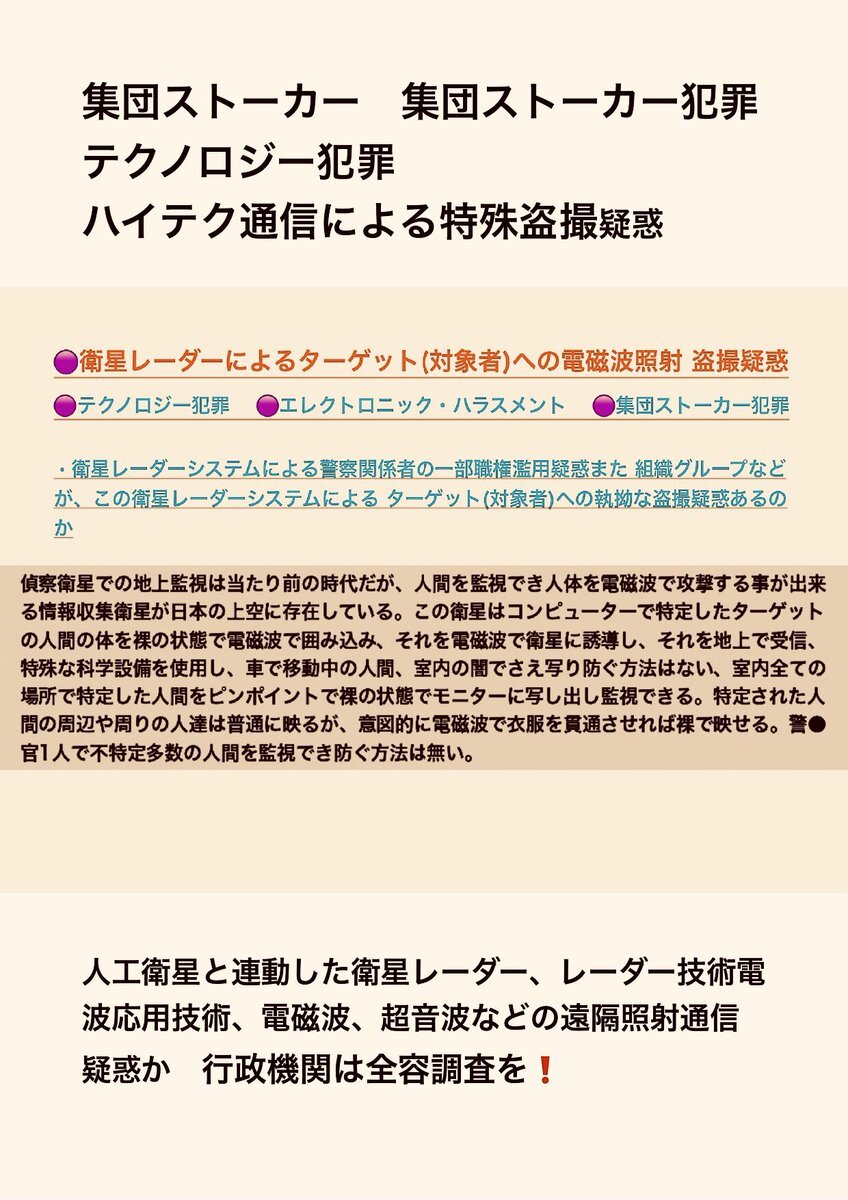 集団ストーカー　集団ストーカー犯罪
テクノロジー犯罪
ハイテク通信による特殊盗撮疑惑

🟣衛星レーダーによるターゲット(対象者)への電磁波照射 盗撮疑惑

🟣テクノロジー犯罪　🟣エレクトロニック・ハラスメント　🟣集団ストーカー犯罪

・衛星レーダーシステムによる警察関係者の一部職権濫用疑惑また 組織グループなどが、この衛星レーダーシステムによる ターゲット(対象者)への執拗な盗撮疑惑あるのか

偵察衛星での地上監視は当たり前の時代だが、人間を監視でき人体を電磁波で攻撃する事が出来る情報収集衛星が日本の上空に存在している。この衛星はコンピューターで特定したターゲットの人間の体を裸の状態で電磁波で囲み込み、それを電磁波で衛星に誘導し、それを地上で受信、特殊な科学設備を使用し、車で移動中の人間、室内の闇でさえ写り防ぐ方法はない、室内全ての場所で特定した人間をピンポイントで裸の状態でモニターに写し出し監視できる。特定された人間の周辺や周りの人達は普通に映るが、意図的に電磁波で衣服を貫通させれば裸で映せる。警●官1人で不特定多数の人間を監視でき防ぐ方法は無い。

人工衛星と連動した衛星レーダー、レーダー技術電波応用技術、電磁波、超音波などの遠隔照射通信疑惑か　行政機関は全容調査を❗